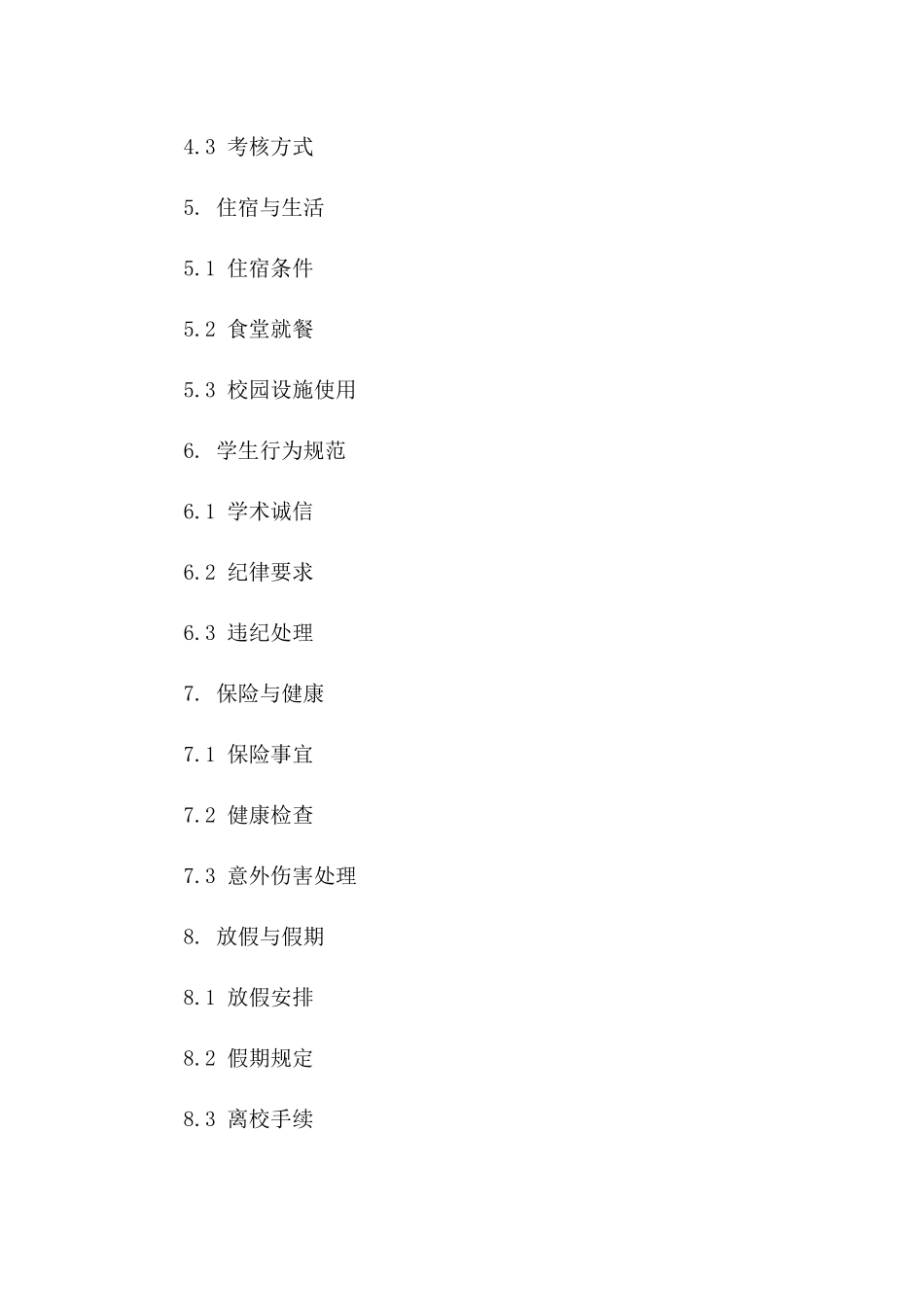 4.3 考核方式

5. 住宿与生活

5.1 住宿条件

5.2 食堂就餐

5.3 校园设施使用

6. 学生行为规范

6.1 学术诚信

6.2 纪律要求

6.3 违纪处理

7. 保险与健康

7.1 保险事宜

7.2 健康检查

7.3 意外伤害处理

8. 放假与假期

8.1 放假安排

8.2 假期规定

8.3 离校手续